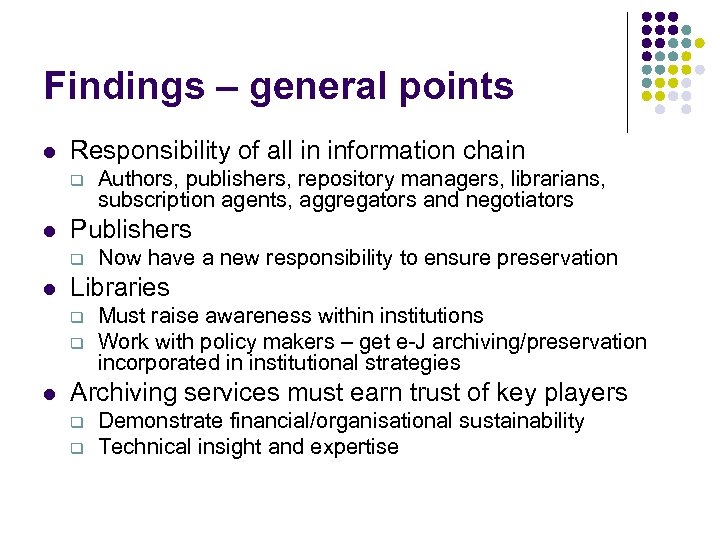 Findings – general points

- Responsibility of all in information chain
  - Authors, publishers, repository managers, librarians, subscription agents, aggregators and negotiators
- Publishers
  - Now have a new responsibility to ensure preservation
- Libraries
  - Must raise awareness within institutions
  - Work with policy makers – get e-J archiving/preservation incorporated in institutional strategies
- Archiving services must earn trust of key players
  - Demonstrate financial/organisational sustainability
  - Technical insight and expertise